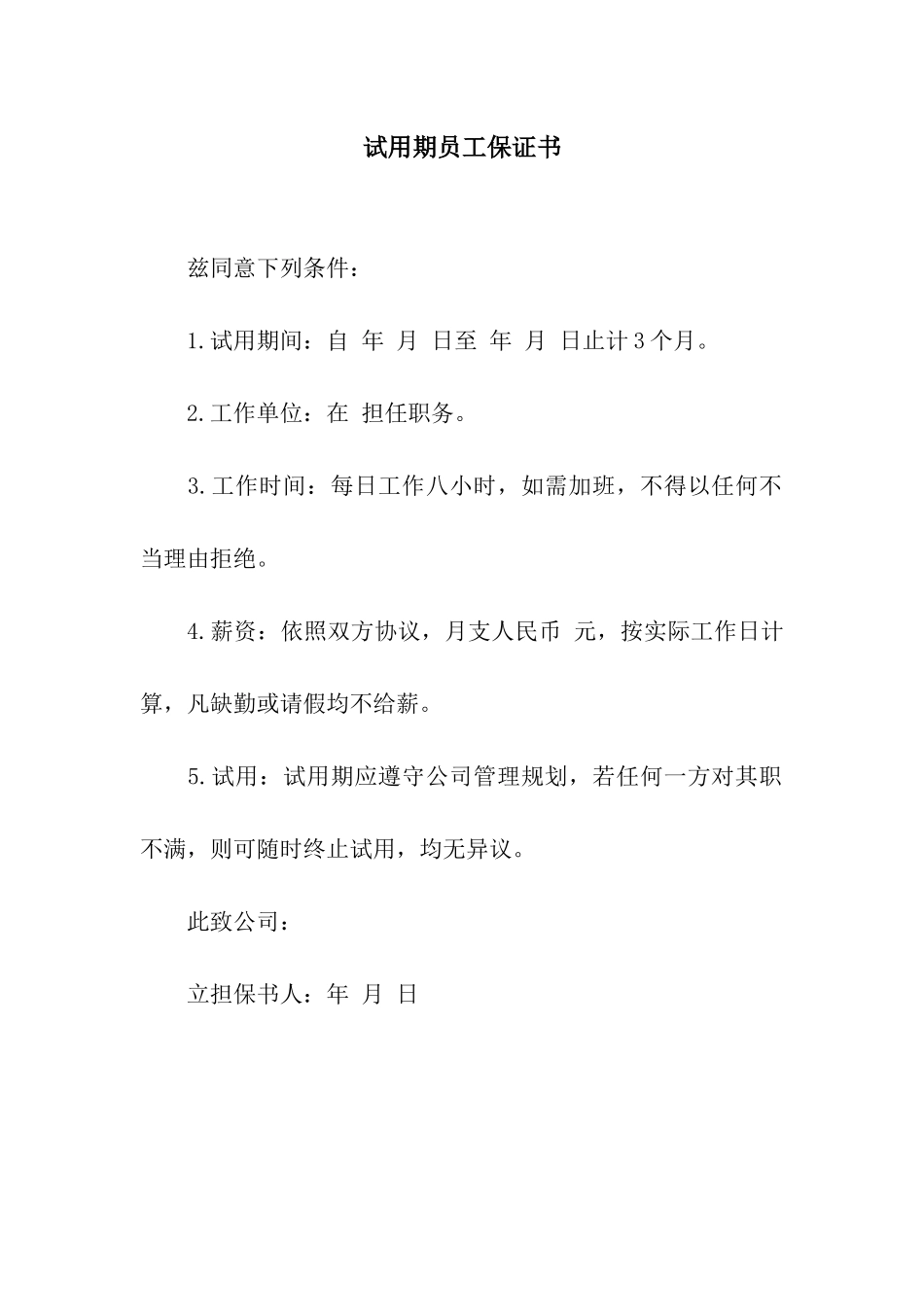 试用期员工保证书

兹同意下列条件：

1.试用期间：自 年 月 日至 年 月 日止计3个月。

2.工作单位：在 担任职务。

3.工作时间：每日工作八小时，如需加班，不得以任何不当理由拒绝。

4.薪资：依照双方协议，月支人民币 元，按实际工作日计算，凡缺勤或请假均不给薪。

5.试用：试用期应遵守公司管理规划，若任何一方对其职不满，则可随时终止试用，均无异议。

此致公司：

立担保书人：年 月 日